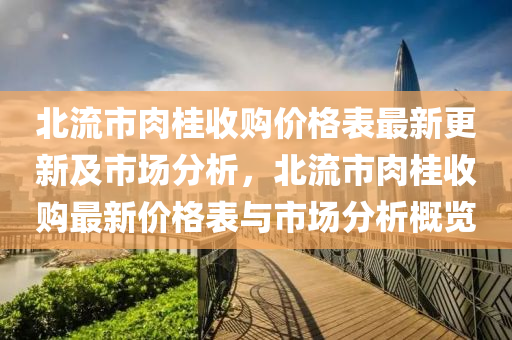 北流市肉桂收购价格表最新更新及市场分析，北流市肉桂收购最新价格表与市场分析概览